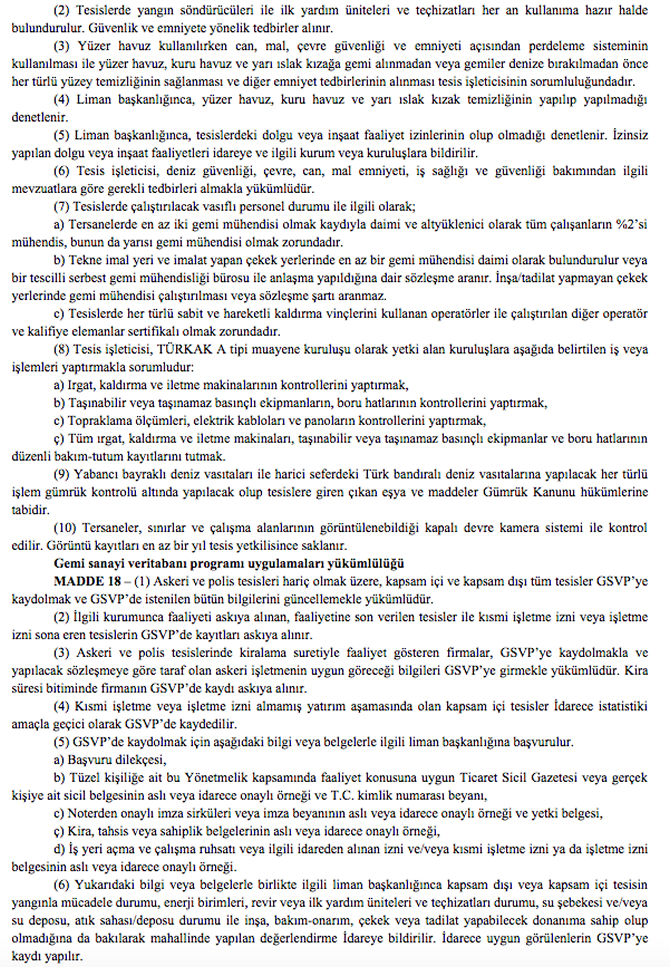 (2) Tesislerde yangın söndürücüleri ile ilk yardım üniteleri ve teçhizatları her an kullanıma hazır halde bulundurulur. Güvenlik ve emniyete yönelik tedbirler alınır.

(3) Yüzer havuz kullanılırken can, mal, çevre güvenliği ve emniyeti açısından perdeleme sisteminin kullanılması ile yüzer havuz, kuru havuz ve yarı ıslak kızağa gemi alınmadan veya gemiler denize bırakılmadan önce her türlü yüzey temizliğinin sağlanması ve diğer emniyet tedbirlerinin alınması tesis işleticisinin sorumluluğundadır.

(4) Liman başkanlığınca, yüzer havuz, kuru havuz ve yarı ıslak kızak temizliğinin yapılıp yapılmadığı denetlenir.

(5) Liman başkanlığınca, tesislerdeki dolgu veya inşaat faaliyet izinlerinin olup olmadığı denetlenir. İzinsiz yapılan dolgu veya inşaat faaliyetleri idareye ve ilgili kurum veya kuruluşlara bildirilir.

(6) Tesis işleticisi, deniz güvenliği, çevre, can, mal emniyeti, iş sağlığı ve güvenliği bakımından ilgili mevzuatlara göre gerekli tedbirleri almakla yükümlüdür.

(7) Tesislerde çalıştırılacak vasıflı personel durumu ile ilgili olarak;

a) Tersanelerde en az iki gemi mühendisi olmak kaydıyla daimi ve altyüklenici olarak tüm çalışanların %2'si mühendis, bunun da yarısı gemi mühendisi olmak zorundadır.

b) Tekne imal yeri ve imalat yapan çekek yerlerinde en az bir gemi mühendisi daimi olarak bulundurulur veya bir tescilli serbest gemi mühendisliği bürosu ile anlaşma yapıldığına dair sözleşme aranır. İnşa/tadilat yapmayan çekek yerlerinde gemi mühendisi çalıştırılması veya sözleşme şartı aranmaz.

c) Tesislerde her türlü sabit ve hareketli kaldırma vinçlerini kullanan operatörler ile çalıştırılan diğer operatör ve kalifiye elemanlar sertifikalı olmak zorundadır.

(8) Tesis işleticisi, TÜRKAK A tipi muayene kuruluşu olarak yetki alan kuruluşlara aşağıda belirtilen iş veya işlemleri yaptırmakla sorumludur:

a) Irgat, kaldırma ve iletme makinalarının kontrollerini yaptırmak,

b) Taşınabilir veya taşınamaz basınçlı ekipmanların, boru hatlarının kontrollerini yaptırmak,

c) Topraklama ölçümleri, elektrik kabloları ve panoların kontrollerini yaptırmak,

ç) Tüm ırgat, kaldırma ve iletme makinaları, taşınabilir veya taşınamaz basınçlı ekipmanlar ve boru hatlarının düzenli bakım-tutum kayıtlarını tutmak.

(9) Yabancı bayraklı deniz vasıtaları ile harici seferdeki Türk bandıralı deniz vasıtalarına yapılacak her türlü işlem gümrük kontrolü altında yapılacak olup tesislere giren çıkan eşya ve maddeler Gümrük Kanunu hükümlerine tabidir.

(10) Tersaneler, sınırlar ve çalışma alanlarının görüntülenebildiği kapalı devre kamera sistemi ile kontrol edilir. Görüntü kayıtları en az bir yıl tesis yetkilisince saklanır.

Gemi sanayi veritabanı programı uygulamaları yükümlülüğü

MADDE 18 – (1) Askeri ve polis tesisleri hariç olmak üzere, kapsam içi ve kapsam dışı tüm tesisler GSVP'ye kaydolmak ve GSVP'de istenilen bütün bilgilerini güncellemekle yükümlüdür.

(2) İlgili kurumunca faaliyeti askıya alınan, faaliyetine son verilen tesisler ile kısmi işletme izni veya işletme izni sona eren tesislerin GSVP'de kayıtları askıya alınır.

(3) Askeri ve polis tesislerinde kiralama suretiyle faaliyet gösteren firmalar, GSVP'ye kaydolmakla ve yapılacak sözleşmeye göre taraf olan askeri işletmenin uygun göreceği bilgileri GSVP'ye girmekle yükümlüdür. Kira süresi bitiminde firmanın GSVP'de kaydı askıya alınır.

(4) Kısmi işletme veya işletme izni almamış yatırım aşamasında olan kapsam içi tesisler İdarece istatistiki amaçla geçici olarak GSVP'de kaydedilir.

(5) GSVP'de kaydolmak için aşağıdaki bilgi veya belgelerle ilgili liman başkanlığına başvurulur.

a) Başvuru dilekçesi,

b) Tüzel kişiliğe ait bu Yönetmelik kapsamında faaliyet konusuna uygun Ticaret Sicil Gazetesi veya gerçek kişiye ait sicil belgesinin aslı veya idarece onaylı örneği ve T.C. kimlik numarası beyanı,

c) Noterden onaylı imza sirküleri veya imza beyanının aslı veya idarece onaylı örneği ve yetki belgesi,

ç) Kira, tahsis veya sahiplik belgelerinin aslı veya idarece onaylı örneği,

d) İş yeri açma ve çalışma ruhsatı veya ilgili idareden alınan izni ve/veya kısmi işletme izni ya da işletme izni belgesinin aslı veya idarece onaylı örneği.

(6) Yukarıdaki bilgi veya belgelerle birlikte ilgili liman başkanlığınca kapsam dışı veya kapsam içi tesisin yangınla mücadele durumu, enerji birimleri, revir veya ilk yardım üniteleri ve teçhizatları durumu, su şebekesi ve/veya su deposu, atık sahası/deposu durumu ile inşa, bakım-onarım, çekek veya tadilat yapabilecek donanıma sahip olup olmadığına da bakılarak mahallinde yapılan değerlendirme İdareye bildirilir. İdarece uygun görülenlerin GSVP'ye kaydı yapılır.